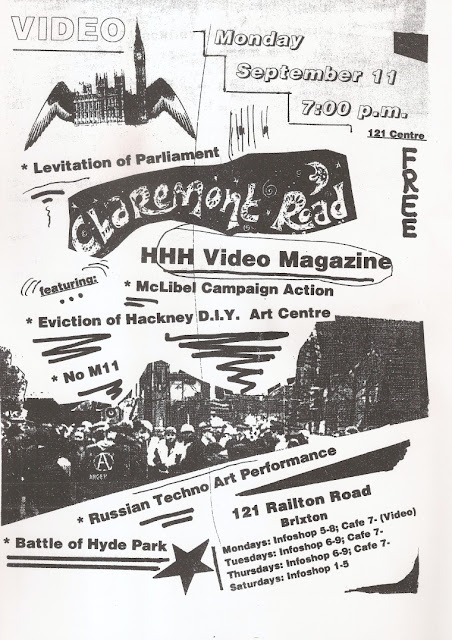 VIDEO

Monday

September 11

7:00 p.m.

121 Centre

FREE

* Levitation of Parliament

Claremont Road

HHH Video Magazine

featuring:

* McLibel Campaign Action

* Eviction of Hackney D.I.Y. Art Centre

* No M11

* Russian Techno Art Performance

* Battle of Hyde Park

121 Railton Road
Brixton

Mondays: Infoshop 5-8; Cafe 7- (Video)
Tuesdays: Infoshop 6-9; Cafe 7-
Thursdays: Infoshop 6-9; Cafe 7-
Saturdays: Infoshop 1-5